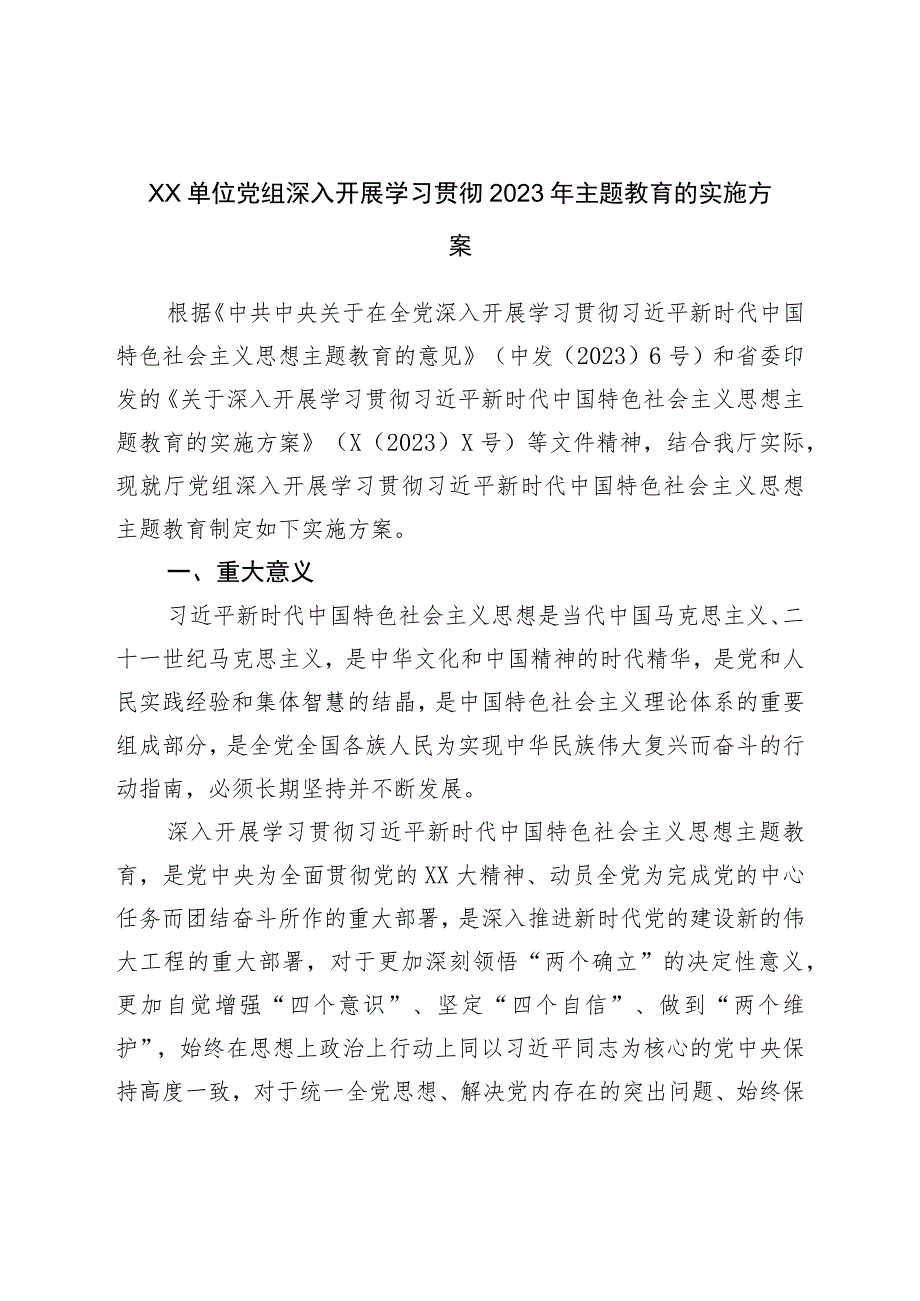 XX单位党组深入开展学习贯彻2023年主题教育的实施方案

根据《中共中央关于在全党深入开展学习贯彻习近平新时代中国特色社会主义思想主题教育的意见》（中发（2023）6号）和省委印发的《关于深入开展学习贯彻习近平新时代中国特色社会主义思想主题教育的实施方案》（X（2023）X号）等文件精神，结合我厅实际，现就厅党组深入开展学习贯彻习近平新时代中国特色社会主义思想主题教育制定如下实施方案。

一、重大意义

习近平新时代中国特色社会主义思想是当代中国马克思主义、二十一世纪马克思主义，是中华文化和中国精神的时代精华，是党和人民实践经验和集体智慧的结晶，是中国特色社会主义理论体系的重要组成部分，是全党全国各族人民为实现中华民族伟大复兴而奋斗的行动指南，必须长期坚持并不断发展。

深入开展学习贯彻习近平新时代中国特色社会主义思想主题教育，是党中央为全面贯彻党的XX大精神、动员全党为完成党的中心任务而团结奋斗所作的重大部署，是深入推进新时代党的建设新的伟大工程的重大部署，对于更加深刻领悟“两个确立”的决定性意义，更加自觉增强“四个意识”、坚定“四个自信”、做到“两个维护”，始终在思想上政治上行动上同以习近平同志为核心的党中央保持高度一致，对于统一全党思想、解决党内存在的突出问题、始终保